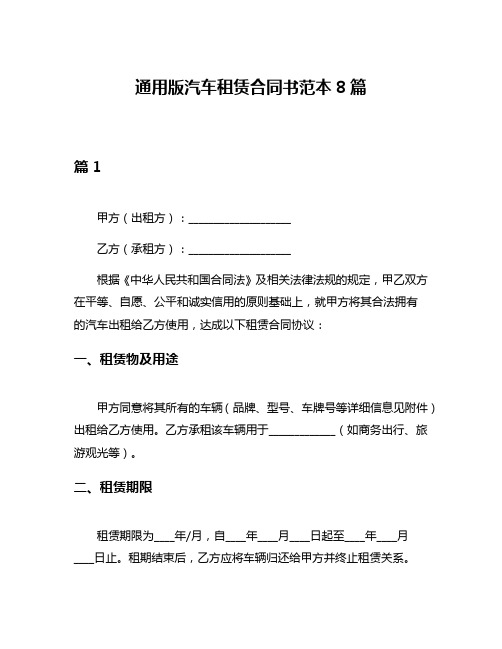 通用版汽车租赁合同书范本 8 篇

篇 1

甲方（出租方）：__________________

乙方（承租方）：__________________

根据《中华人民共和国合同法》及相关法律法规的规定，甲乙双方在平等、自愿、公平和诚实信用的原则基础上，就甲方将其合法拥有的汽车出租给乙方使用，达成以下租赁合同协议：

一、租赁物及用途

甲方同意将其所有的车辆（品牌、型号、车牌号等详细信息见附件）出租给乙方使用。乙方承租该车辆用于____________（如商务出行、旅游观光等）。

二、租赁期限

租赁期限为____年/月，自____年____月____日起至____年____月____日止。租期结束后，乙方应将车辆归还给甲方并终止租赁关系。